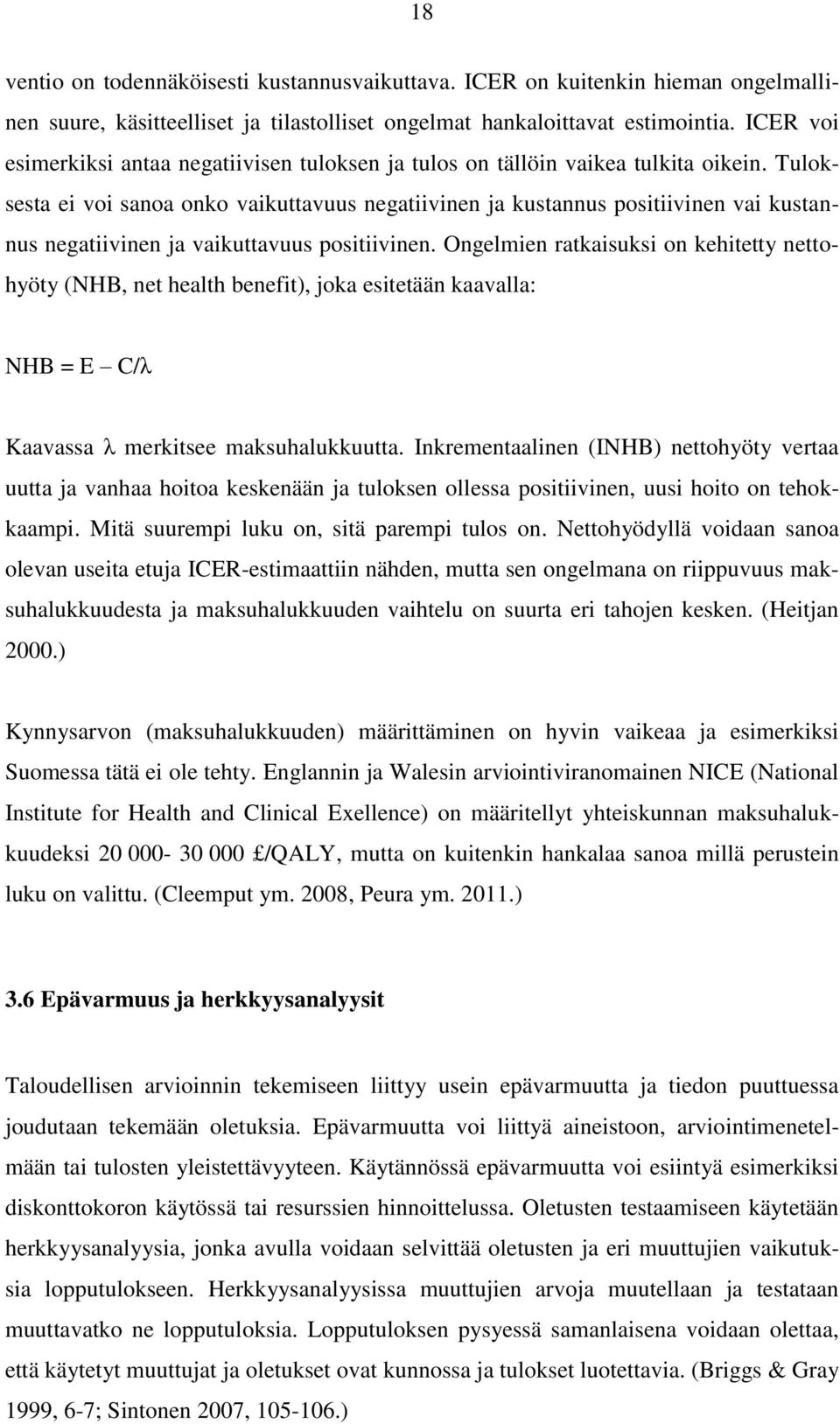 18

ventio on todennäköisesti kustannusvaikuttava. ICER on kuitenkin hieman ongelmallinen suure, käsitteelliset ja tilastolliset ongelmat hankaloittavat estimointia. ICER voi esimerkiksi antaa negatiivisen tuloksen ja tulos on tällöin vaikea tulkita oikein. Tuloksesta ei voi sanoa onko vaikuttavuus negatiivinen ja kustannus positiivinen vai kustannus negatiivinen ja vaikuttavuus positiivinen. Ongelmien ratkaisuksi on kehitetty nettohyöty (NHB, net health benefit), joka esitetään kaavalla:

$NHB = E - C/\lambda$

Kaavassa $\lambda$ merkitsee maksuhalukkuutta. Inkrementaalinen (INHB) nettohyöty vertaa uutta ja vanhaa hoitoa keskenään ja tuloksen ollessa positiivinen, uusi hoito on tehokkaampi. Mitä suurempi luku on, sitä parempi tulos on. Nettohyödyllä voidaan sanoa olevan useita etuja ICER-estimaattiin nähden, mutta sen ongelmana on riippuvuus maksuhalukkuudesta ja maksuhalukkuuden vaihtelu on suurta eri tahojen kesken. (Heitjan 2000.)

Kynnysarvon (maksuhalukkuuden) määrittäminen on hyvin vaikeaa ja esimerkiksi Suomessa tätä ei ole tehty. Englannin ja Walesin arviointiviranomainen NICE (National Institute for Health and Clinical Exellence) on määritellyt yhteiskunnan maksuhalukkuudeksi 20 000- 30 000 £/QALY, mutta on kuitenkin hankalaa sanoa millä perustein luku on valittu. (Cleemput ym. 2008, Peura ym. 2011.)

3.6 Epävarmuus ja herkkyysanalyysit

Taloudellisen arvioinnin tekemiseen liittyy usein epävarmuutta ja tiedon puuttuessa joudutaan tekemään oletuksia. Epävarmuutta voi liittyä aineistoon, arviointimenetelmään tai tulosten yleistettävyyteen. Käytännössä epävarmuutta voi esiintyä esimerkiksi diskonttokoron käytössä tai resurssien hinnoittelussa. Oletusten testaamiseen käytetään herkkyysanalyysia, jonka avulla voidaan selvittää oletusten ja eri muuttujien vaikutuksia lopputulokseen. Herkkyysanalyysissa muuttujien arvoja muutellaan ja testataan muuttavatko ne lopputuloksia. Lopputuloksen pysyessä samanlaisena voidaan olettaa, että käytetyt muuttujat ja oletukset ovat kunnossa ja tulokset luotettavia. (Briggs & Gray 1999, 6-7; Sintonen 2007, 105-106.)